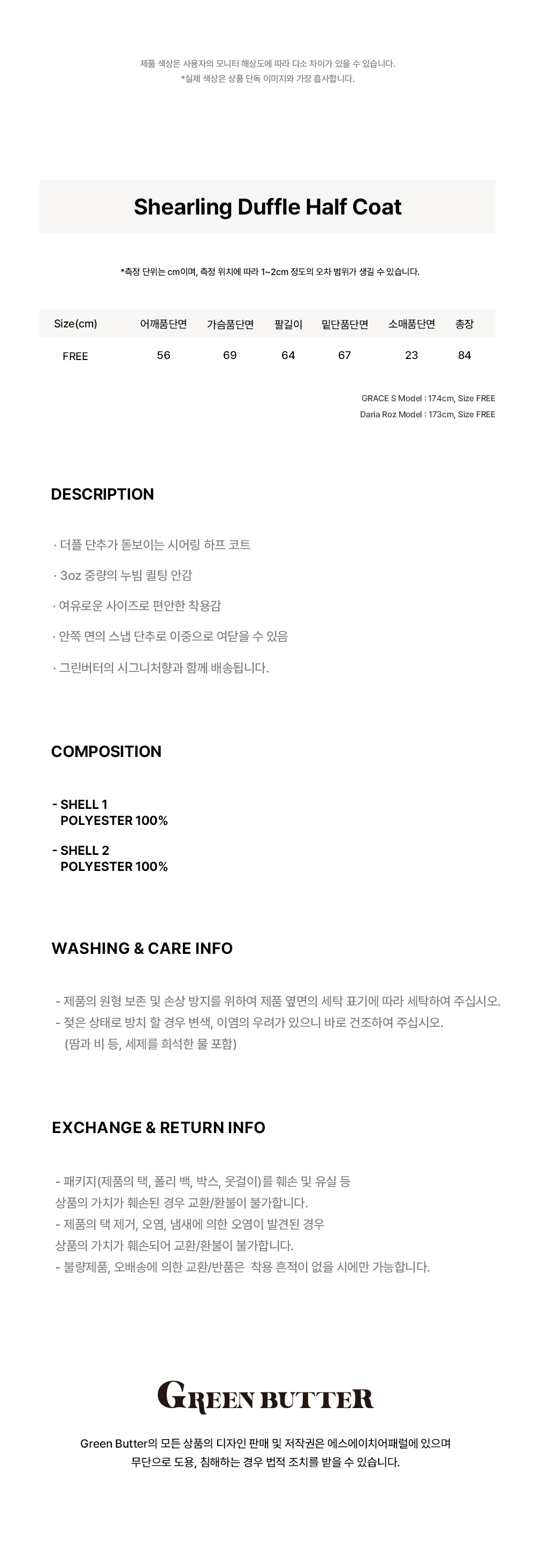 제품 색상은 사용자의 모니터 해상도에 따라 다소 차이가 있을 수 있습니다.
*실제 색상은 상품 단독 이미지와 가장 흡사합니다.

Shearling Duffle Half Coat

*측정 단위는 cm이며, 측정 위치에 따라 1~2cm 정도의 오차 범위가 생길 수 있습니다.

| Size(cm) | 어깨품단면 | 가슴품단면 | 팔길이 | 밑단품단면 | 소매품단면 | 총장 |
|---|---|---|---|---|---|---|
| FREE | 56 | 69 | 64 | 67 | 23 | 84 |

GRACE S Model : 174cm, Size FREE
Daria Roz Model : 173cm, Size FREE

DESCRIPTION

· 더플 단추가 돋보이는 시어링 하프 코트

· 3oz 중량의 누빔 퀼팅 안감

· 여유로운 사이즈로 편안한 착용감

· 안쪽 면의 스냅 단추로 이중으로 여닫을 수 있음

· 그린버터의 시그니처향과 함께 배송됩니다.

COMPOSITION

- SHELL 1
POLYESTER 100%

- SHELL 2
POLYESTER 100%

WASHING & CARE INFO

- 제품의 원형 보존 및 손상 방지를 위하여 제품 옆면의 세탁 표기에 따라 세탁하여 주십시오.
- 젖은 상태로 방치 할 경우 변색, 이염의 우려가 있으니 바로 건조하여 주십시오.
(땀과 비 등, 세제를 희석한 물 포함)

EXCHANGE & RETURN INFO

- 패키지(제품의 택, 폴리 백, 박스, 옷걸이)를 훼손 및 유실 등
상품의 가치가 훼손된 경우 교환/환불이 불가합니다.
- 제품의 택 제거, 오염, 냄새에 의한 오염이 발견된 경우
상품의 가치가 훼손되어 교환/환불이 불가합니다.
- 불량제품, 오배송에 의한 교환/반품은 착용 흔적이 없을 시에만 가능합니다.

GREEN BUTTER

Green Butter의 모든 상품의 디자인 판매 및 저작권은 에스에이치어패럴에 있으며
무단으로 도용, 침해하는 경우 법적 조치를 받을 수 있습니다.